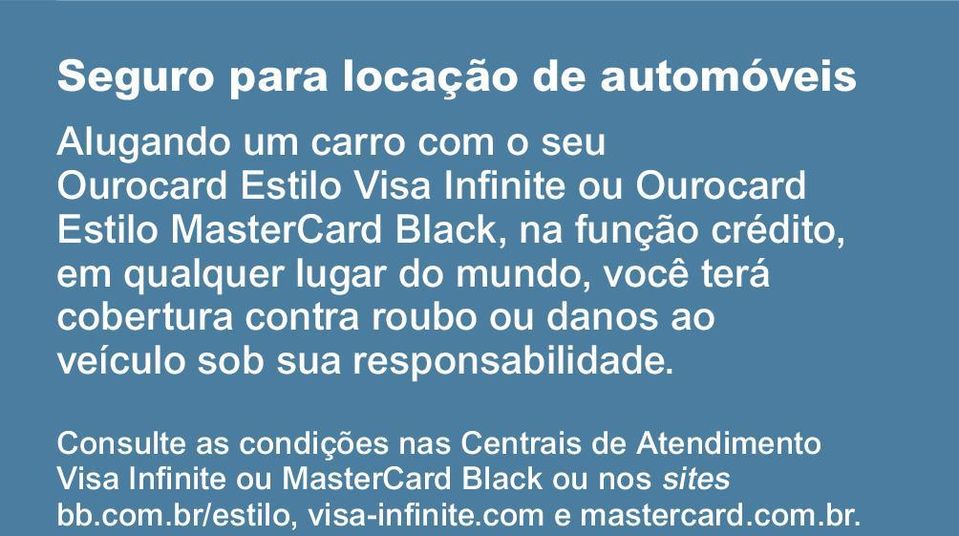 Seguro para locação de automóveis

Alugando um carro com o seu Ourocard Estilo Visa Infinite ou Ourocard Estilo MasterCard Black, na função crédito, em qualquer lugar do mundo, você terá cobertura contra roubo ou danos ao veículo sob sua responsabilidade.

Consulte as condições nas Centrais de Atendimento Visa Infinite ou MasterCard Black ou nos sites bb.com.br/estilo, visa-infinite.com e mastercard.com.br.